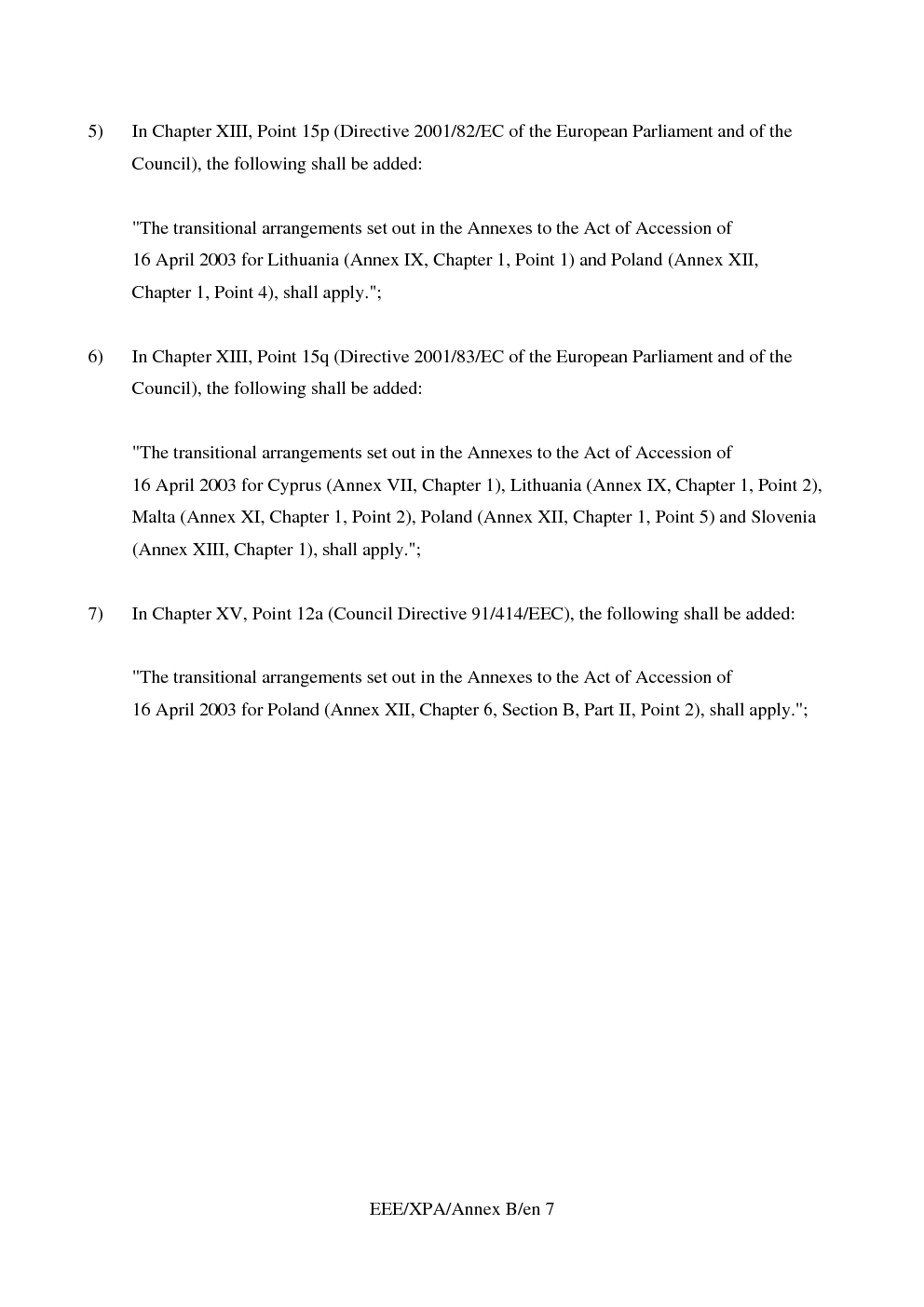 5) In Chapter XIII, Point 15p (Directive 2001/82/EC of the European Parliament and of the Council), the following shall be added:

"The transitional arrangements set out in the Annexes to the Act of Accession of 16 April 2003 for Lithuania (Annex IX, Chapter 1, Point 1) and Poland (Annex XII, Chapter 1, Point 4), shall apply.";

6) In Chapter XIII, Point 15q (Directive 2001/83/EC of the European Parliament and of the Council), the following shall be added:

"The transitional arrangements set out in the Annexes to the Act of Accession of 16 April 2003 for Cyprus (Annex VII, Chapter 1), Lithuania (Annex IX, Chapter 1, Point 2), Malta (Annex XI, Chapter 1, Point 2), Poland (Annex XII, Chapter 1, Point 5) and Slovenia (Annex XIII, Chapter 1), shall apply.";

7) In Chapter XV, Point 12a (Council Directive 91/414/EEC), the following shall be added:

"The transitional arrangements set out in the Annexes to the Act of Accession of 16 April 2003 for Poland (Annex XII, Chapter 6, Section B, Part II, Point 2), shall apply.";

EEE/XPA/Annex B/en 7